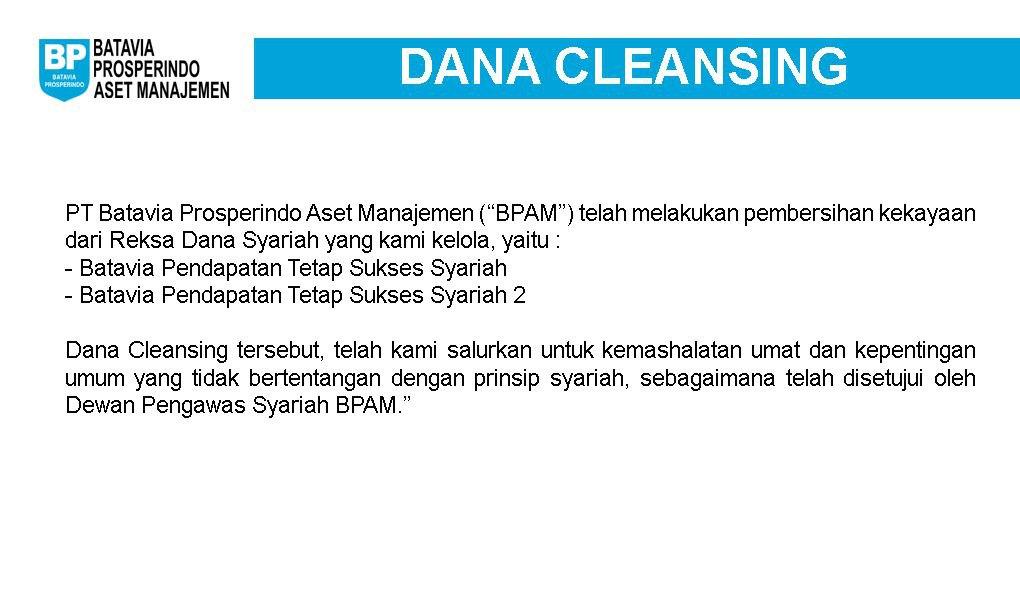 BP BATAVIA PROSPERINDO

BATAVIA PROSPERINDO ASET MANAJEMEN

DANA CLEANSING

PT Batavia Prosperindo Aset Manajemen (“BPAM”) telah melakukan pembersihan kekayaan dari Reksa Dana Syariah yang kami kelola, yaitu :
- Batavia Pendapatan Tetap Sukses Syariah
- Batavia Pendapatan Tetap Sukses Syariah 2

Dana Cleansing tersebut, telah kami salurkan untuk kemashalatan umat dan kepentingan umum yang tidak bertentangan dengan prinsip syariah, sebagaimana telah disetujui oleh Dewan Pengawas Syariah BPAM.”